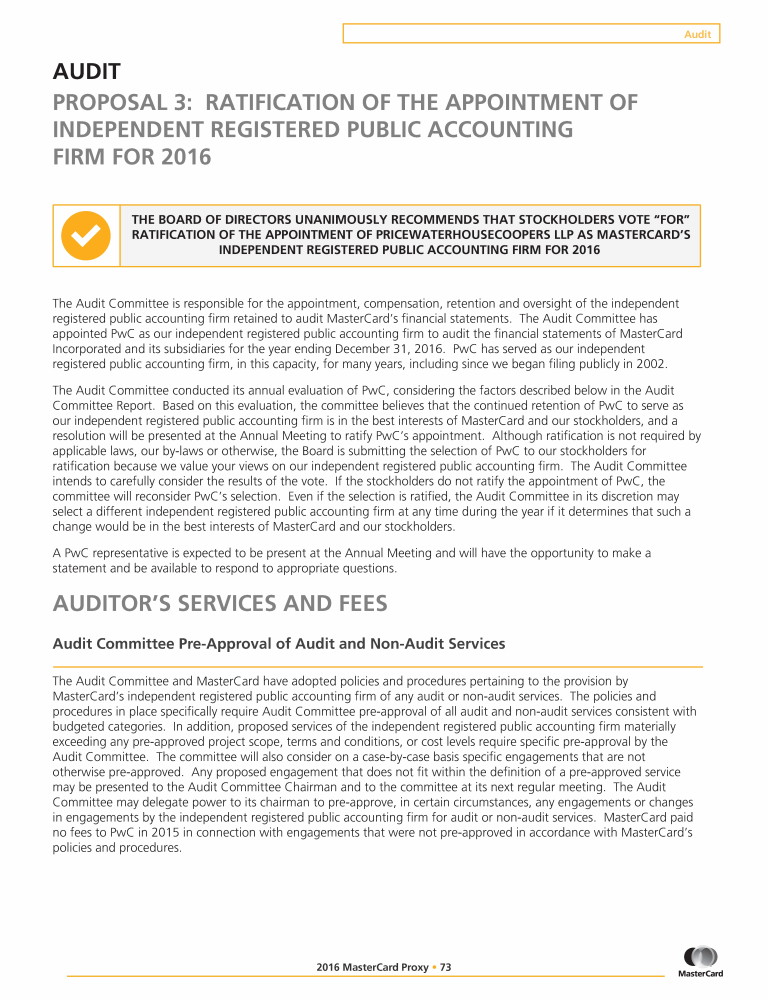 Audit

AUDIT

PROPOSAL 3: RATIFICATION OF THE APPOINTMENT OF INDEPENDENT REGISTERED PUBLIC ACCOUNTING FIRM FOR 2016

THE BOARD OF DIRECTORS UNANIMOUSLY RECOMMENDS THAT STOCKHOLDERS VOTE "FOR" RATIFICATION OF THE APPOINTMENT OF PRICEWATERHOUSECOOPERS LLP AS MASTERCARD'S INDEPENDENT REGISTERED PUBLIC ACCOUNTING FIRM FOR 2016

The Audit Committee is responsible for the appointment, compensation, retention and oversight of the independent registered public accounting firm retained to audit MasterCard's financial statements. The Audit Committee has appointed PwC as our independent registered public accounting firm to audit the financial statements of MasterCard Incorporated and its subsidiaries for the year ending December 31, 2016. PwC has served as our independent registered public accounting firm, in this capacity, for many years, including since we began filing publicly in 2002.

The Audit Committee conducted its annual evaluation of PwC, considering the factors described below in the Audit Committee Report. Based on this evaluation, the committee believes that the continued retention of PwC to serve as our independent registered public accounting firm is in the best interests of MasterCard and our stockholders, and a resolution will be presented at the Annual Meeting to ratify PwC's appointment. Although ratification is not required by applicable laws, our by-laws or otherwise, the Board is submitting the selection of PwC to our stockholders for ratification because we value your views on our independent registered public accounting firm. The Audit Committee intends to carefully consider the results of the vote. If the stockholders do not ratify the appointment of PwC, the committee will reconsider PwC's selection. Even if the selection is ratified, the Audit Committee in its discretion may select a different independent registered public accounting firm at any time during the year if it determines that such a change would be in the best interests of MasterCard and our stockholders.

A PwC representative is expected to be present at the Annual Meeting and will have the opportunity to make a statement and be available to respond to appropriate questions.

AUDITOR'S SERVICES AND FEES

Audit Committee Pre-Approval of Audit and Non-Audit Services

The Audit Committee and MasterCard have adopted policies and procedures pertaining to the provision by MasterCard's independent registered public accounting firm of any audit or non-audit services. The policies and procedures in place specifically require Audit Committee pre-approval of all audit and non-audit services consistent with budgeted categories. In addition, proposed services of the independent registered public accounting firm materially exceeding any pre-approved project scope, terms and conditions, or cost levels require specific pre-approval by the Audit Committee. The committee will also consider on a case-by-case basis specific engagements that are not otherwise pre-approved. Any proposed engagement that does not fit within the definition of a pre-approved service may be presented to the Audit Committee Chairman and to the committee at its next regular meeting. The Audit Committee may delegate power to its chairman to pre-approve, in certain circumstances, any engagements or changes in engagements by the independent registered public accounting firm for audit or non-audit services. MasterCard paid no fees to PwC in 2015 in connection with engagements that were not pre-approved in accordance with MasterCard's policies and procedures.

2016 MasterCard Proxy • 73

MasterCard